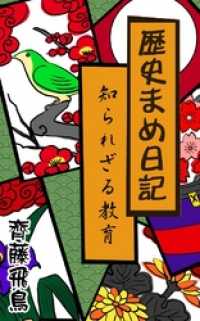 歴史まめ日記

知られざる教育

齊藤飛鳥